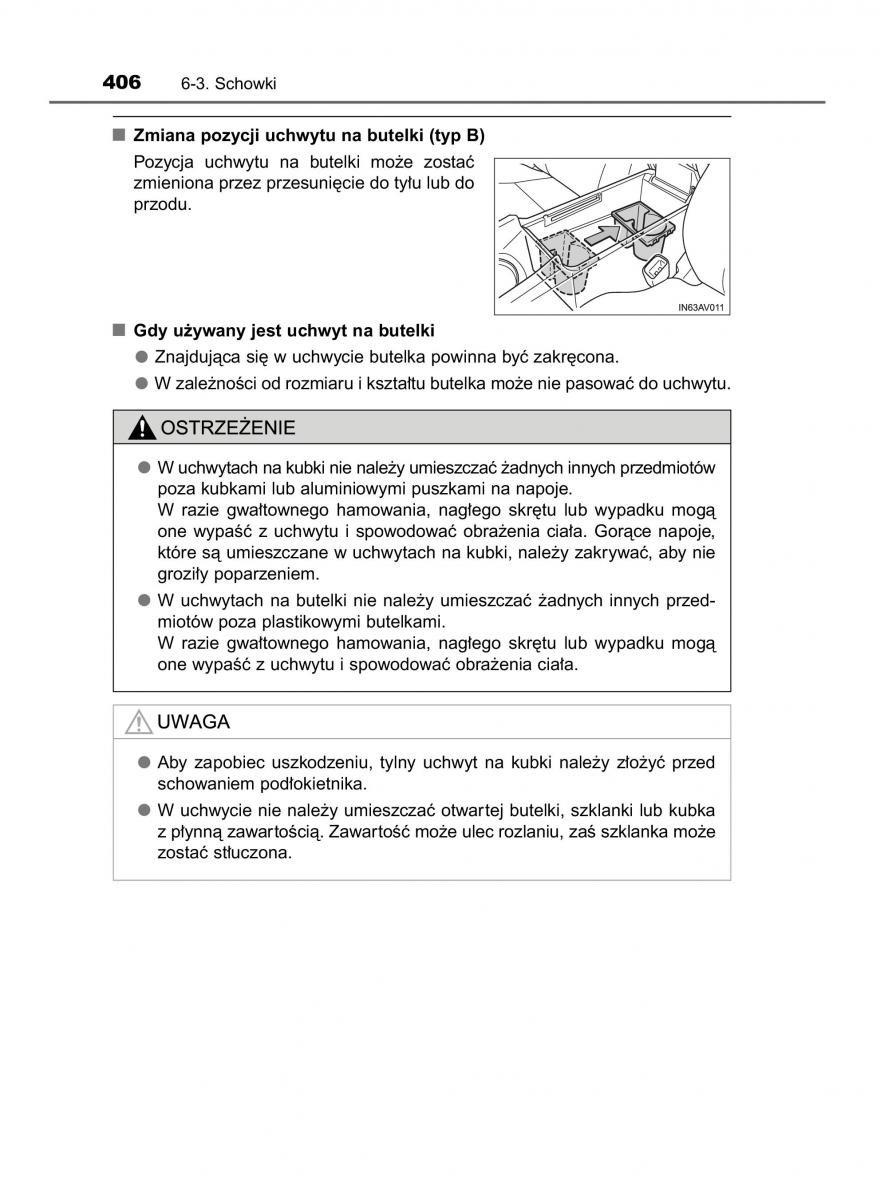 406 6-3. Schowki

■ Zmiana pozycji uchwytu na butelki (typ B)

Pozycja uchwytu na butelki może zostać zmieniona przez przesunięcie do tyłu lub do przodu.

IN63AV011

■ Gdy używany jest uchwyt na butelki

● Znajdująca się w uchwycie butelka powinna być zakręcona.

● W zależności od rozmiaru i kształtu butelka może nie pasować do uchwytu.

OSTRZEŻENIE

● W uchwytach na kubki nie należy umieszczać żadnych innych przedmiotów poza kubkami lub aluminiowymi puszkami na napoje.
W razie gwałtownego hamowania, nagłego skrętu lub wypadku mogą one wypaść z uchwytu i spowodować obrażenia ciała. Gorące napoje, które są umieszczane w uchwytach na kubki, należy zakrywać, aby nie groziły poparzeniem.

● W uchwytach na butelki nie należy umieszczać żadnych innych przedmiotów poza plastikowymi butelkami.
W razie gwałtownego hamowania, nagłego skrętu lub wypadku mogą one wypaść z uchwytu i spowodować obrażenia ciała.

UWAGA

● Aby zapobiec uszkodzeniu, tylny uchwyt na kubki należy złożyć przed schowaniem podłokietnika.

● W uchwycie nie należy umieszczać otwartej butelki, szklanki lub kubka z płynną zawartością. Zawartość może ulec rozlaniu, zaś szklanka może zostać stłuczona.